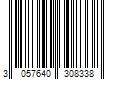 3 057640 308338